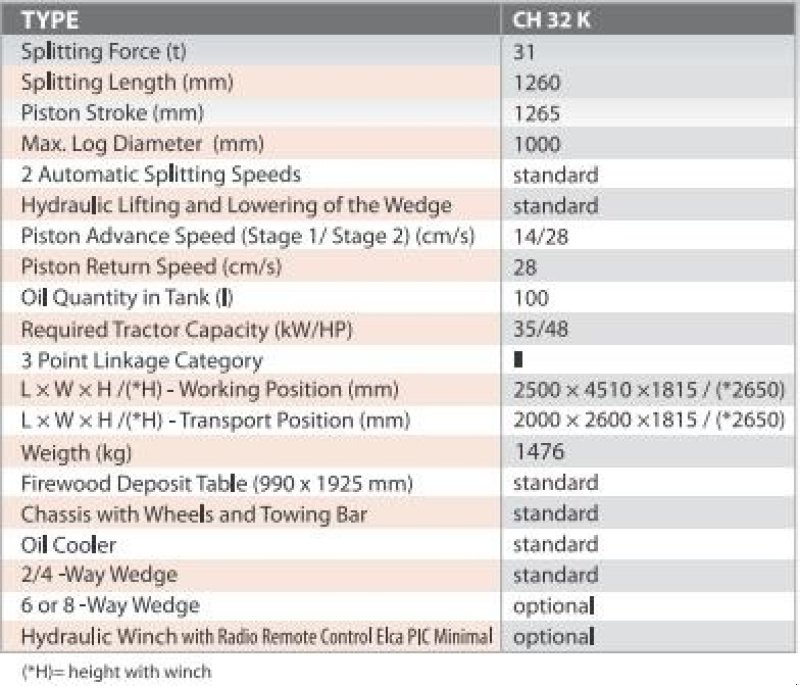 | TYPE | CH 32 K |
|---|---|
| Splitting Force (t) | 31 |
| Splitting Length (mm) | 1260 |
| Piston Stroke (mm) | 1265 |
| Max. Log Diameter (mm) | 1000 |
| 2 Automatic Splitting Speeds | standard |
| Hydraulic Lifting and Lowering of the Wedge | standard |
| Piston Advance Speed (Stage 1/ Stage 2) (cm/s) | 14/28 |
| Piston Return Speed (cm/s) | 28 |
| Oil Quantity in Tank (l) | 100 |
| Required Tractor Capacity (kW/HP) | 35/48 |
| 3 Point Linkage Category | I |
| L × W × H /(*H) - Working Position (mm) | 2500 × 4510 ×1815 / (*2650) |
| L × W × H /(*H) - Transport Position (mm) | 2000 × 2600 ×1815 / (*2650) |
| Weigth (kg) | 1476 |
| Firewood Deposit Table (990 x 1925 mm) | standard |
| Chassis with Wheels and Towing Bar | standard |
| Oil Cooler | standard |
| 2/4 -Way Wedge | standard |
| 6 or 8 -Way Wedge | optional |
| Hydraulic Winch with Radio Remote Control Elca PIC Minimal | optional |

(*H)= height with winch